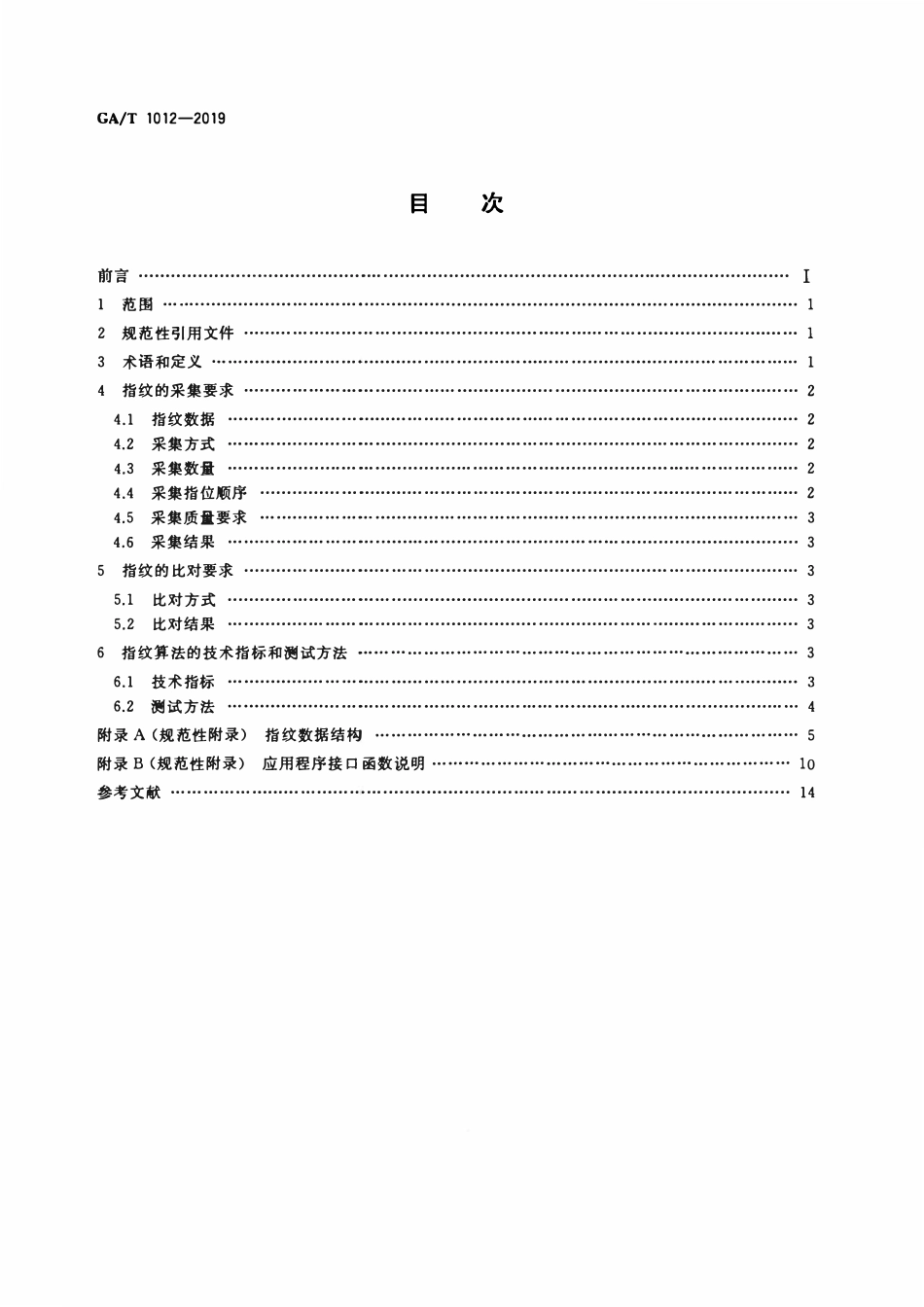 GA/T 1012—2019

目 次

前言 I
1 范围 1
2 规范性引用文件 1
3 术语和定义 1
4 指纹的采集要求 2
4.1 指纹数据 2
4.2 采集方式 2
4.3 采集数量 2
4.4 采集指位顺序 2
4.5 采集质量要求 3
4.6 采集结果 3
5 指纹的比对要求 3
5.1 比对方式 3
5.2 比对结果 3
6 指纹算法的技术指标和测试方法 3
6.1 技术指标 3
6.2 测试方法 4
附录A(规范性附录) 指纹数据结构 5
附录B(规范性附录) 应用程序接口函数说明 10
参考文献 14